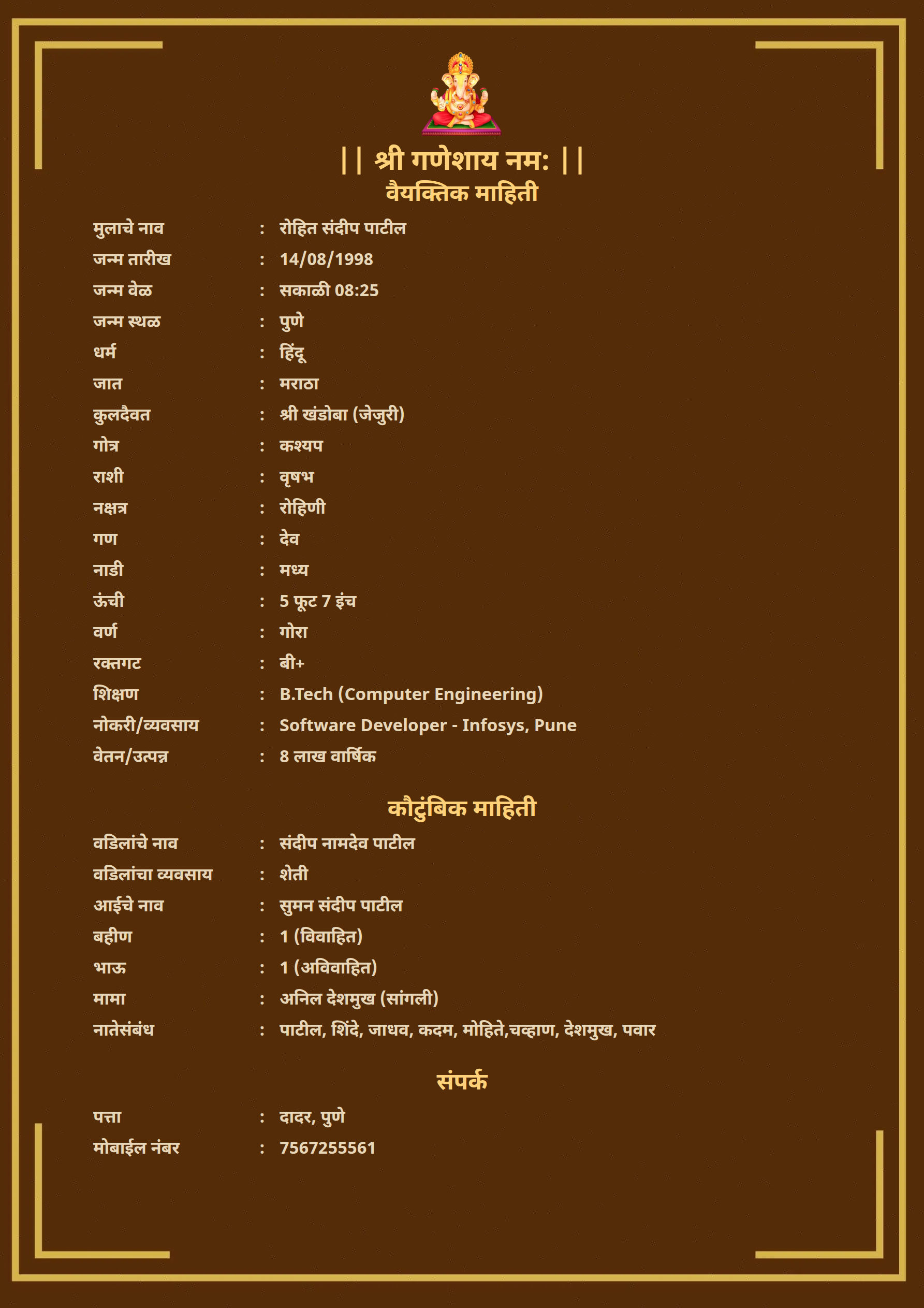 || श्री गणेशाय नम: ||

वैयक्तिक माहिती

मुलाचे नाव : रोहित संदीप पाटील
जन्म तारीख : 14/08/1998
जन्म वेळ : सकाळी 08:25
जन्म स्थळ : पुणे
धर्म : हिंदू
जात : मराठा
कुलदैवत : श्री खंडोबा (जेजुरी)
गोत्र : कश्यप
राशी : वृषभ
नक्षत्र : रोहिणी
गण : देव
नाडी : मध्य
ऊंची : 5 फूट 7 इंच
वर्ण : गोरा
रक्तगट : बी+
शिक्षण : B.Tech (Computer Engineering)
नोकरी/व्यवसाय : Software Developer - Infosys, Pune
वेतन/उत्पन्न : 8 लाख वार्षिक

कौटुंबिक माहिती

वडिलांचे नाव : संदीप नामदेव पाटील
वडिलांचा व्यवसाय : शेती
आईचे नाव : सुमन संदीप पाटील
बहीण : 1 (विवाहित)
भाऊ : 1 (अविवाहित)
मामा : अनिल देशमुख (सांगली)
नातेसंबंध : पाटील, शिंदे, जाधव, कदम, मोहिते,चव्हाण, देशमुख, पवार

संपर्क

पत्ता : दादर, पुणे
मोबाईल नंबर : 7567255561